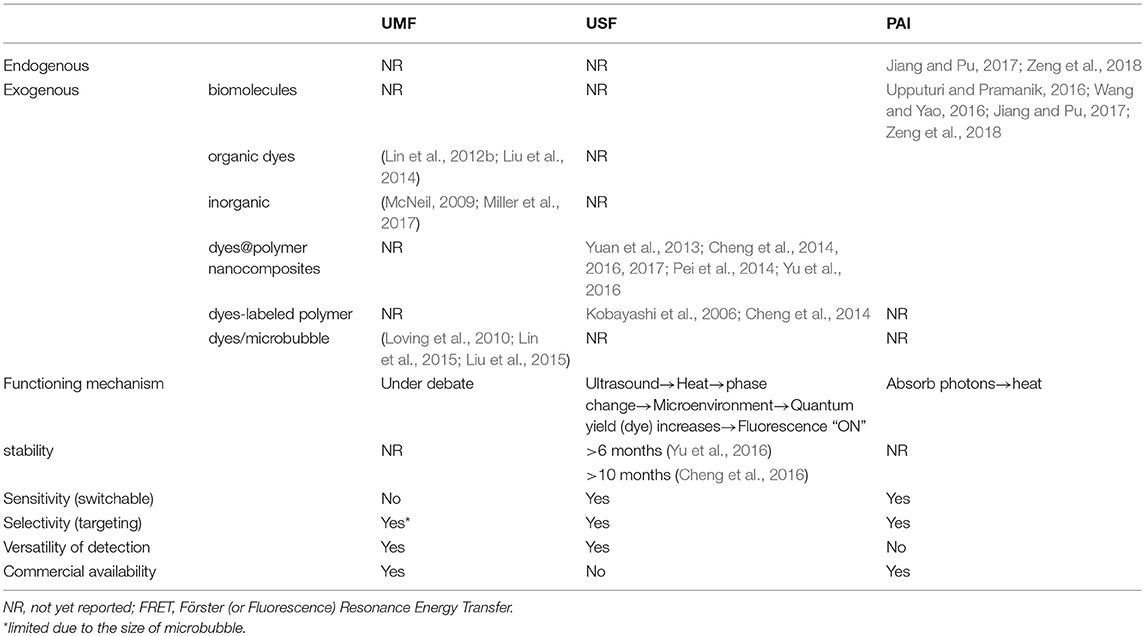 | | | UMF | USF | PAI |
|---|---|---|---|---|
| Endogenous | | NR | NR | Jiang and Pu, 2017; Zeng et al., 2018 |
| Exogenous | biomolecules | NR | NR | Upputuri and Pramanik, 2016; Wang and Yao, 2016; Jiang and Pu, 2017; Zeng et al., 2018 |
| | organic dyes | (Lin et al., 2012b; Liu et al., 2014) | NR | |
| | inorganic | (McNeil, 2009; Miller et al., 2017) | NR | |
| | dyes@polymer nanocomposites | NR | Yuan et al., 2013; Cheng et al., 2014, 2016, 2017; Pei et al., 2014; Yu et al., 2016 | |
| | dyes-labeled polymer | NR | Kobayashi et al., 2006; Cheng et al., 2014 | NR |
| | dyes/microbubble | (Loving et al., 2010; Lin et al., 2015; Liu et al., 2015) | NR | NR |
| Functioning mechanism | | Under debate | Ultrasound→Heat→phase change→Microenvironment→Quantum yield (dye) increases→Fluorescence "ON" | Absorb photons→heat |
| stability | | NR | >6 months (Yu et al., 2016) >10 months (Cheng et al., 2016) | NR |
| Sensitivity (switchable) | | No | Yes | Yes |
| Selectivity (targeting) | | Yes* | Yes | Yes |
| Versatility of detection | | Yes | Yes | No |
| Commercial availability | | Yes | No | Yes |

NR, not yet reported; FRET, Förster (or Fluorescence) Resonance Energy Transfer.
*limited due to the size of microbubble.